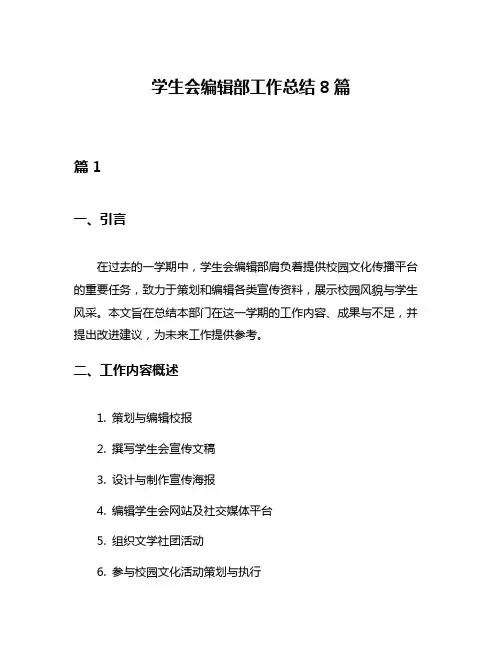 学生会编辑部工作总结 8 篇

篇 1

一、引言

在过去的一学期中，学生会编辑部肩负着提供校园文化传播平台的重要任务，致力于策划和编辑各类宣传资料，展示校园风貌与学生风采。本文旨在总结本部门在这一学期的工作内容、成果与不足，并提出改进建议，为未来工作提供参考。

二、工作内容概述

1. 策划与编辑校报

2. 撰写学生会宣传文稿

3. 设计与制作宣传海报

4. 编辑学生会网站及社交媒体平台

5. 组织文学社团活动

6. 参与校园文化活动策划与执行